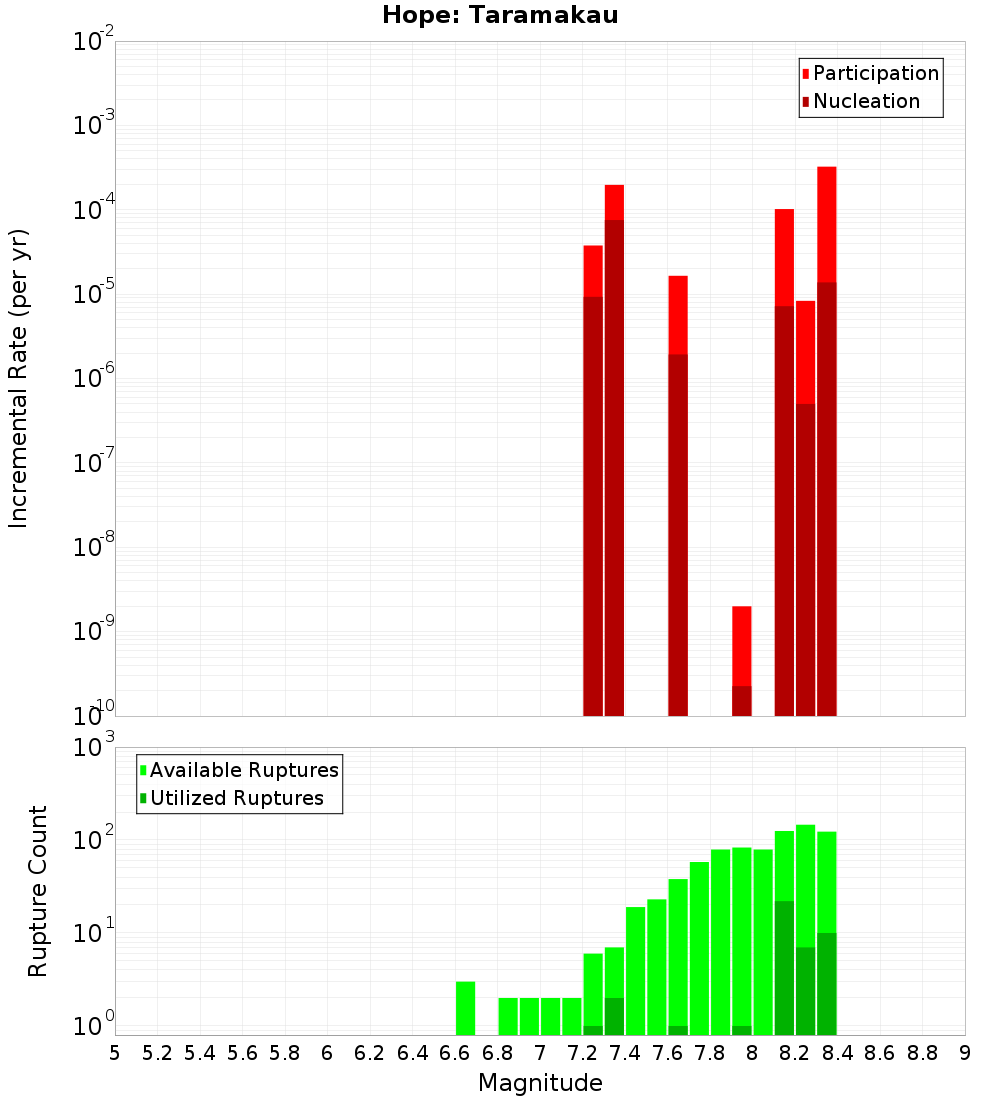 Hope: Taramakau

Participation
Nucleation

Incremental Rate (per yr)

$10^{-2}$
$10^{-3}$
$10^{-4}$
$10^{-5}$
$10^{-6}$
$10^{-7}$
$10^{-8}$
$10^{-9}$
$10^{-10}$

Available Ruptures
Utilized Ruptures

Rupture Count

$10^{3}$
$10^{2}$
$10^{1}$
$10^{0}$

5 5.2 5.4 5.6 5.8 6 6.2 6.4 6.6 6.8 7 7.2 7.4 7.6 7.8 8 8.2 8.4 8.6 8.8 9

Magnitude